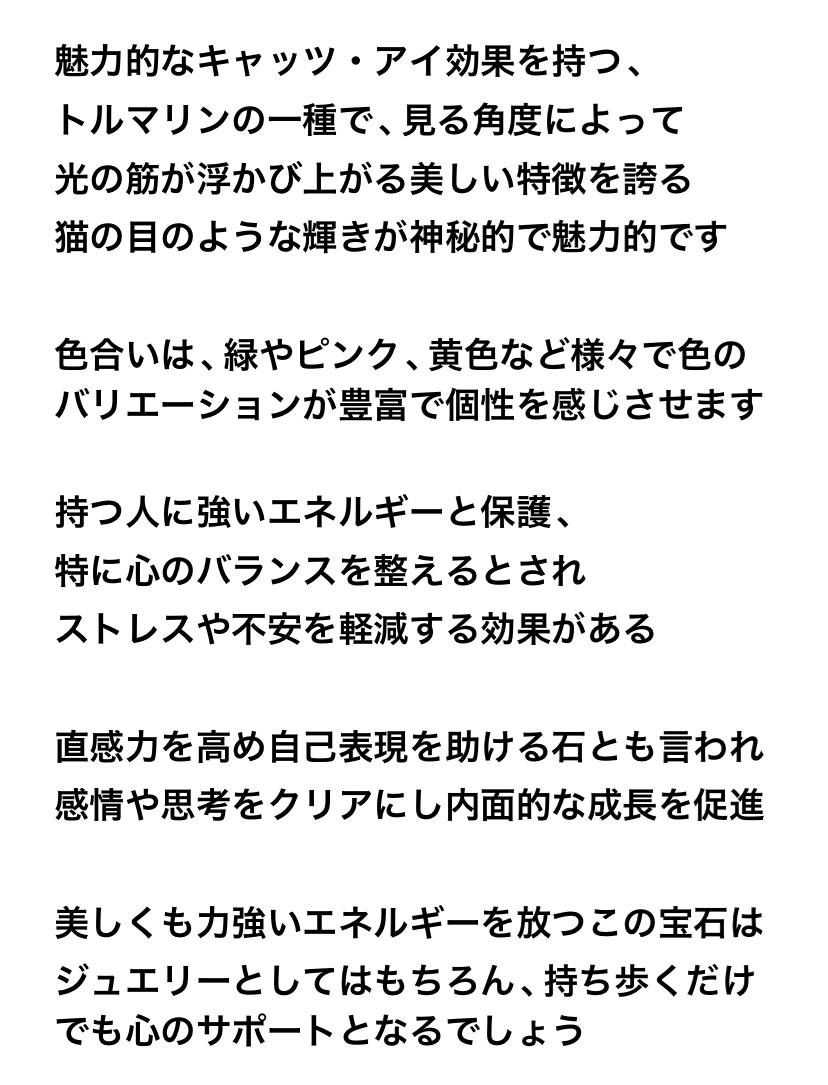 魅力的なキャッツ・アイ効果を持つ、
トルマリンの一種で、見る角度によって
光の筋が浮かび上がる美しい特徴を誇る
猫の目のような輝きが神秘的で魅力的です

色合いは、緑やピンク、黄色など様々で色の
バリエーションが豊富で個性を感じさせます

持つ人に強いエネルギーと保護、
特に心のバランスを整えるとされ
ストレスや不安を軽減する効果がある

直感力を高め自己表現を助ける石とも言われ
感情や思考をクリアにし内面的な成長を促進

美しくも力強いエネルギーを放つこの宝石は
ジュエリーとしてはもちろん、持ち歩くだけ
でも心のサポートとなるでしょう